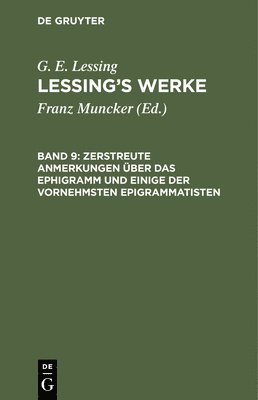 DE GRUYTER

G. E. Lessing

LESSING'S WERKE

Franz Muncker (Ed.)

BAND 9: ZERSTREUTE ANMERKUNGEN ÜBER DAS EPHIGRAMM UND EINIGE DER VORNEHMSTEN EPIGRAMMATISTEN

DE
G